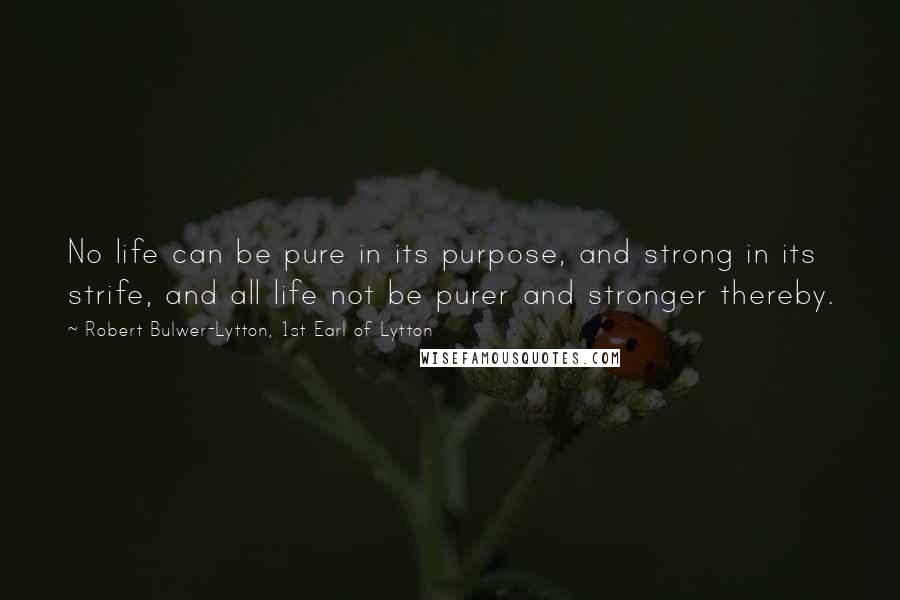 No life can be pure in its purpose, and strong in its strife, and all life not be purer and stronger thereby.

~ Robert Bulwer-Lytton, 1st Earl of Lytton

WISEFAMOUSQUOTES.COM